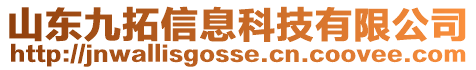 山东九拓信息科技有限公司
http://jnwallisgosse.cn.coovee.com